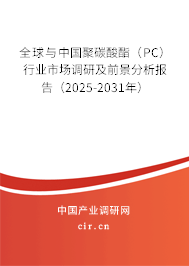 全球与中国聚碳酸酯（PC）行业市场调研及前景分析报告（2025-2031年）

中国产业调研网

cir.cn